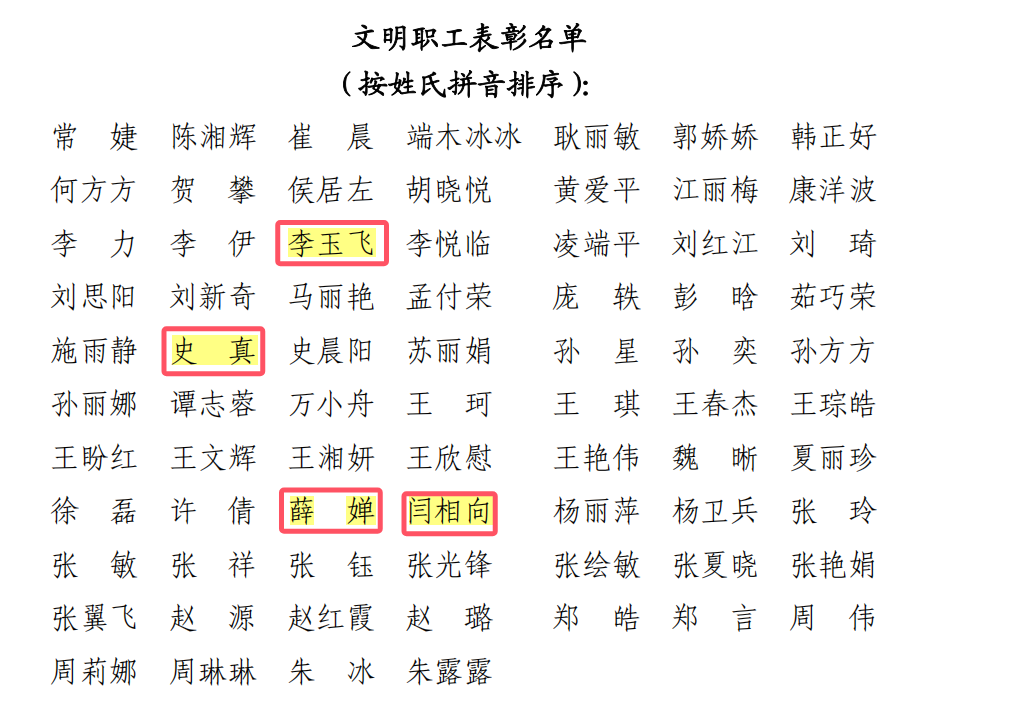 文明职工表彰名单

（按姓氏拼音排序）:

常 婕 陈湘辉 崔 晨 端木冰冰 耿丽敏 郭娇娇 韩正好

何方方 贺 攀 侯居左 胡晓悦 黄爱平 江丽梅 康洋波

李 力 李 伊 李玉飞 李悦临 凌端平 刘红江 刘 琦

刘思阳 刘新奇 马丽艳 孟付荣 庞 轶 彭 晗 茹巧荣

施雨静 史 真 史晨阳 苏丽娟 孙 星 孙 奕 孙方方

孙丽娜 谭志蓉 万小舟 王 珂 王 琪 王春杰 王琮皓

王盼红 王文辉 王湘妍 王欣慰 王艳伟 魏 晰 夏丽珍

徐 磊 许 倩 薛 婵 闫相向 杨丽萍 杨卫兵 张 玲

张 敏 张 祥 张 钰 张光锋 张绘敏 张夏晓 张艳娟

张翼飞 赵 源 赵红霞 赵 璐 郑 皓 郑 言 周 伟

周莉娜 周琳琳 朱 冰 朱露露